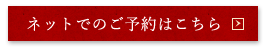 ネットでのご予約はこちら